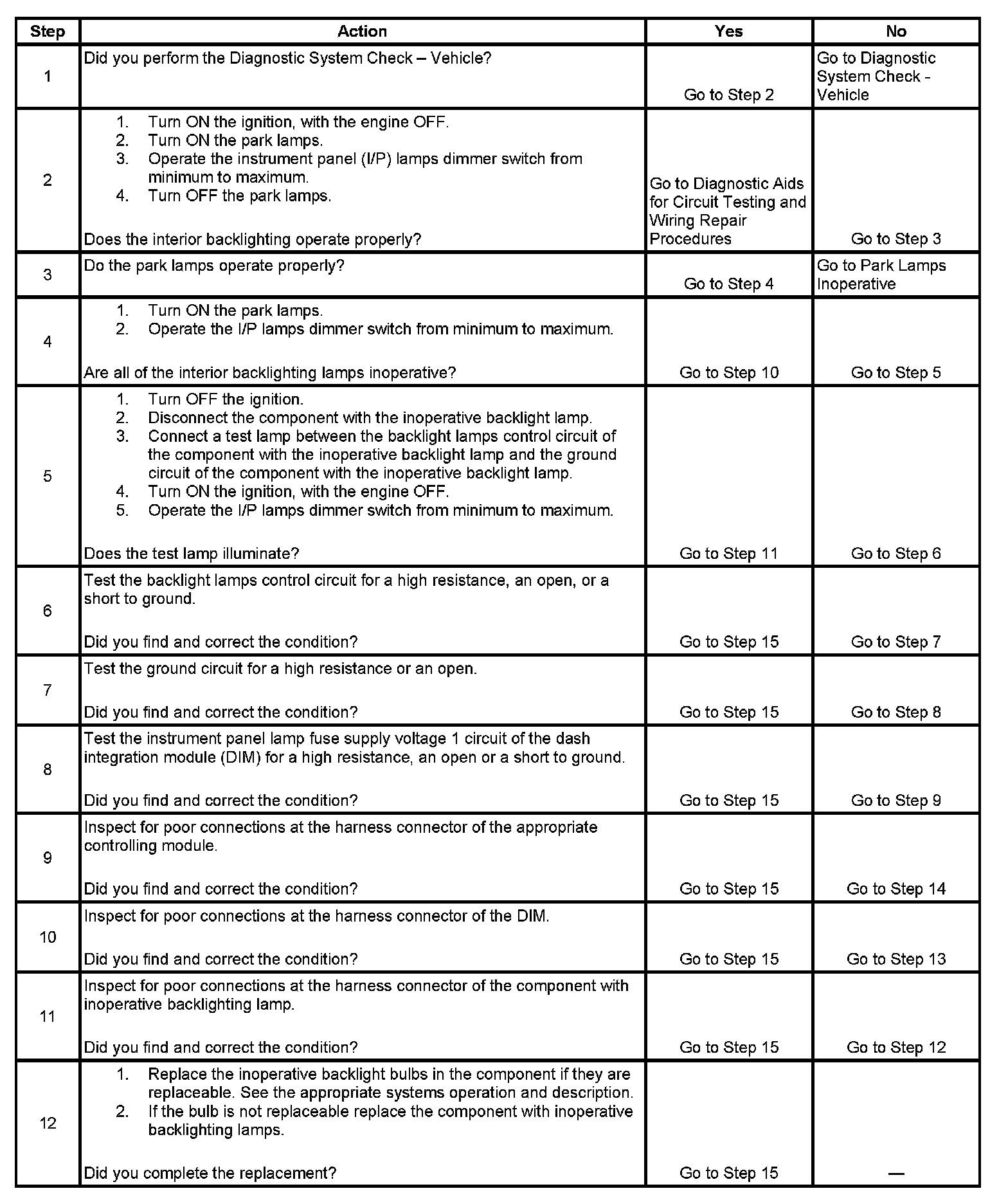 | Step | Action | Yes | No |
|---|---|---|---|
| 1 | Did you perform the Diagnostic System Check – Vehicle? | Go to Step 2 | Go to Diagnostic System Check - Vehicle |
| 2 | 1. Turn ON the ignition, with the engine OFF. 2. Turn ON the park lamps. 3. Operate the instrument panel (I/P) lamps dimmer switch from minimum to maximum. 4. Turn OFF the park lamps. Does the interior backlighting operate properly? | Go to Diagnostic Aids for Circuit Testing and Wiring Repair Procedures | Go to Step 3 |
| 3 | Do the park lamps operate properly? | Go to Step 4 | Go to Park Lamps Inoperative |
| 4 | 1. Turn ON the park lamps. 2. Operate the I/P lamps dimmer switch from minimum to maximum. Are all of the interior backlighting lamps inoperative? | Go to Step 10 | Go to Step 5 |
| 5 | 1. Turn OFF the ignition. 2. Disconnect the component with the inoperative backlight lamp. 3. Connect a test lamp between the backlight lamps control circuit of the component with the inoperative backlight lamp and the ground circuit of the component with the inoperative backlight lamp. 4. Turn ON the ignition, with the engine OFF. 5. Operate the I/P lamps dimmer switch from minimum to maximum. Does the test lamp illuminate? | Go to Step 11 | Go to Step 6 |
| 6 | Test the backlight lamps control circuit for a high resistance, an open, or a short to ground. Did you find and correct the condition? | Go to Step 15 | Go to Step 7 |
| 7 | Test the ground circuit for a high resistance or an open. Did you find and correct the condition? | Go to Step 15 | Go to Step 8 |
| 8 | Test the instrument panel lamp fuse supply voltage 1 circuit of the dash integration module (DIM) for a high resistance, an open or a short to ground. Did you find and correct the condition? | Go to Step 15 | Go to Step 9 |
| 9 | Inspect for poor connections at the harness connector of the appropriate controlling module. Did you find and correct the condition? | Go to Step 15 | Go to Step 14 |
| 10 | Inspect for poor connections at the harness connector of the DIM. Did you find and correct the condition? | Go to Step 15 | Go to Step 13 |
| 11 | Inspect for poor connections at the harness connector of the component with inoperative backlighting lamp. Did you find and correct the condition? | Go to Step 15 | Go to Step 12 |
| 12 | 1. Replace the inoperative backlight bulbs in the component if they are replaceable. See the appropriate systems operation and description. 2. If the bulb is not replaceable replace the component with inoperative backlighting lamps. Did you complete the replacement? | Go to Step 15 | — |